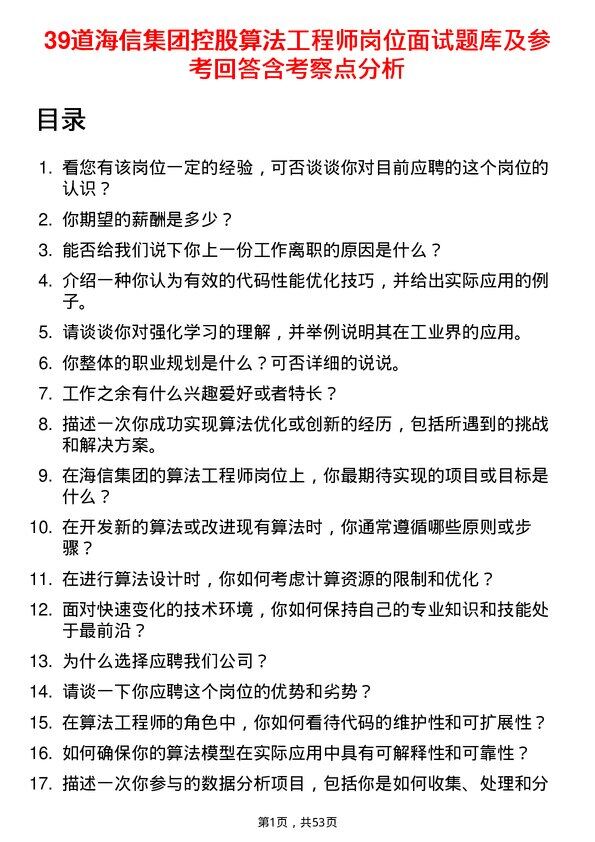 39道海信集团控股算法工程师岗位面试题库及参考回答含考察点分析

目录

1. 看您有该岗位一定的经验，可否谈谈你对目前应聘的这个岗位的认识？
2. 你期望的薪酬是多少？
3. 能否给我们说下你上一份工作离职的原因是什么？
4. 介绍一种你认为有效的代码性能优化技巧，并给出实际应用的例子。
5. 请谈谈你对强化学习的理解，并举例说明其在工业界的应用。
6. 你整体的职业规划是什么？可否详细的说说。
7. 工作之余有什么兴趣爱好或者特长？
8. 描述一次你成功实现算法优化或创新的经历，包括所遇到的挑战和解决方案。
9. 在海信集团的算法工程师岗位上，你最期待实现的项目或目标是什么？
10. 在开发新的算法或改进现有算法时，你通常遵循哪些原则或步骤？
11. 在进行算法设计时，你如何考虑计算资源的限制和优化？
12. 面对快速变化的技术环境，你如何保持自己的专业知识和技能处于最前沿？
13. 为什么选择应聘我们公司？
14. 请谈一下你应聘这个岗位的优势和劣势？
15. 在算法工程师的角色中，你如何看待代码的维护性和可扩展性？
16. 如何确保你的算法模型在实际应用中具有可解释性和可靠性？
17. 描述一次你参与的数据分析项目，包括你是如何收集、处理和分

第1页，共53页